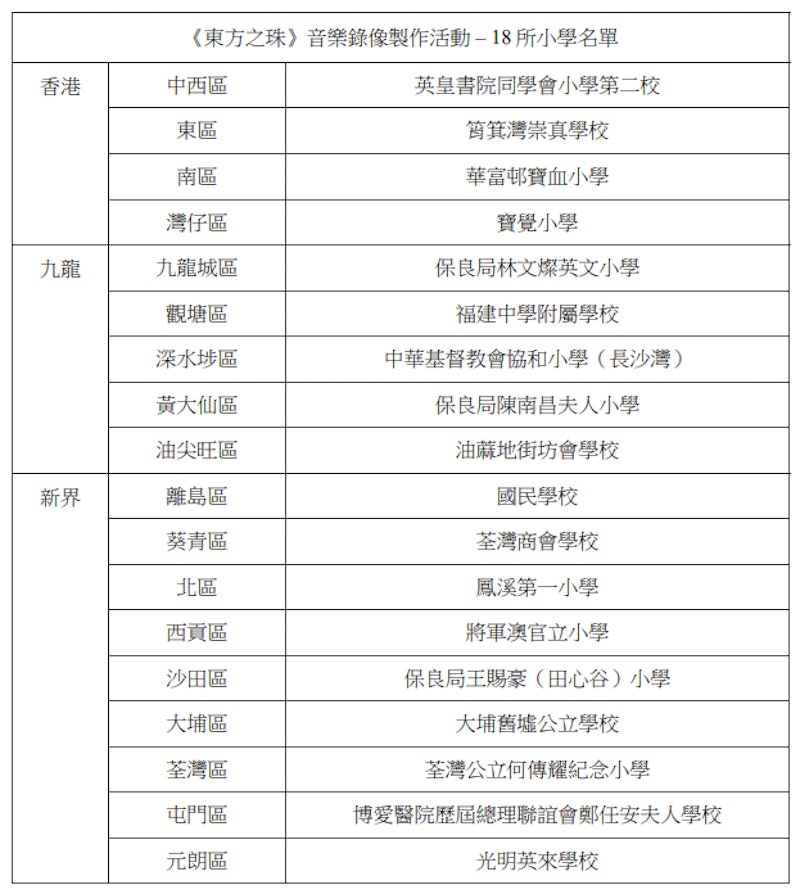 | 《東方之珠》音樂錄像製作活動 – 18 所小學名單 | | |
|---|---|---|
| 香港 | 中西區 | 英皇書院同學會小學第二校 |
| | 東區 | 筲箕灣崇真學校 |
| | 南區 | 華富邨寶血小學 |
| | 灣仔區 | 寶覺小學 |
| 九龍 | 九龍城區 | 保良局林文燦英文小學 |
| | 觀塘區 | 福建中學附屬學校 |
| | 深水埗區 | 中華基督教會協和小學（長沙灣） |
| | 黃大仙區 | 保良局陳南昌夫人小學 |
| | 油尖旺區 | 油蔴地街坊會學校 |
| 新界 | 離島區 | 國民學校 |
| | 葵青區 | 荃灣商會學校 |
| | 北區 | 鳳溪第一小學 |
| | 西貢區 | 將軍澳官立小學 |
| | 沙田區 | 保良局王賜豪（田心谷）小學 |
| | 大埔區 | 大埔舊墟公立學校 |
| | 荃灣區 | 荃灣公立何傳耀紀念小學 |
| | 屯門區 | 博愛醫院歷屆總理聯誼會鄭任安夫人學校 |
| | 元朗區 | 光明英來學校 |